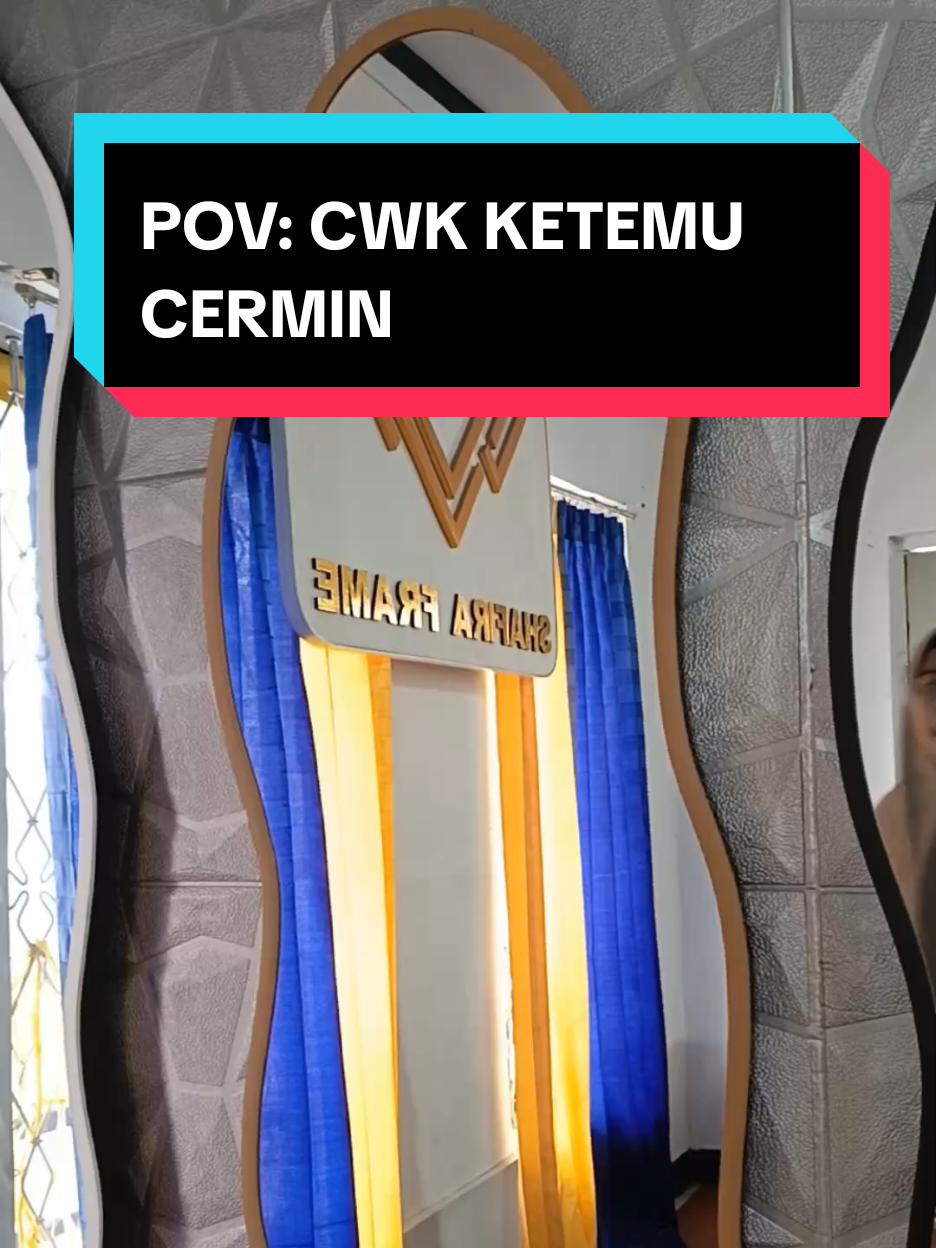 POV: CWK KETEMU CERMIN

SHAFRA FRAME